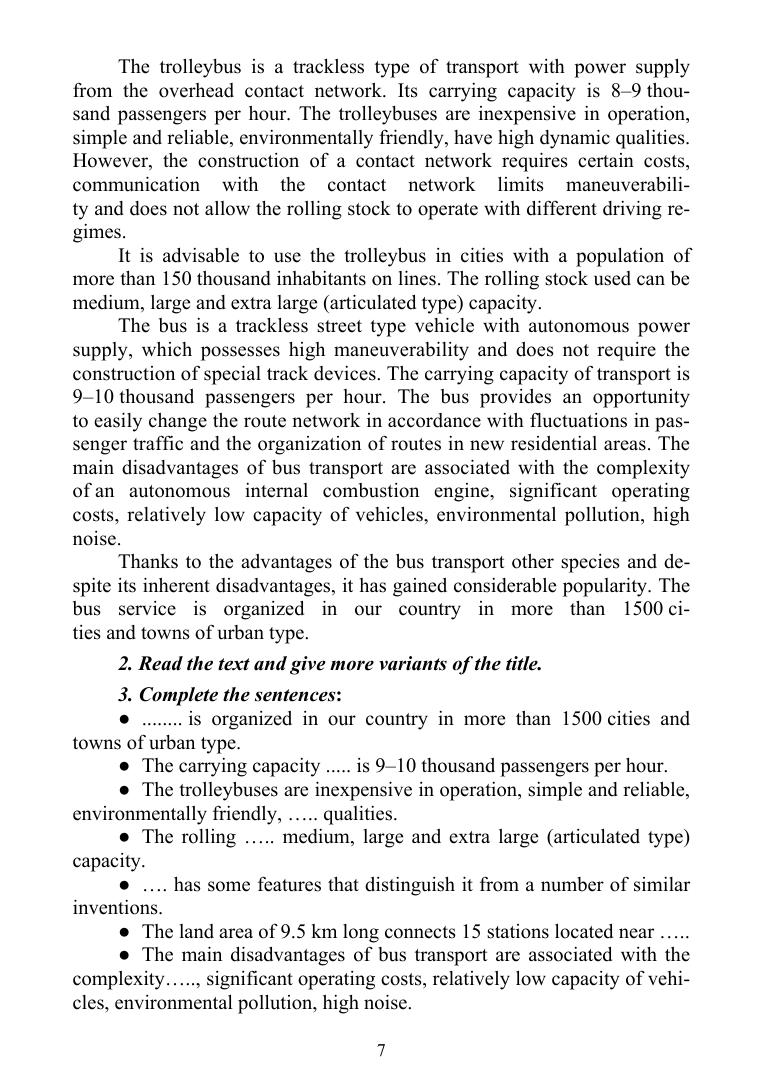 The trolleybus is a trackless type of transport with power supply from the overhead contact network. Its carrying capacity is 8–9 thousand passengers per hour. The trolleybuses are inexpensive in operation, simple and reliable, environmentally friendly, have high dynamic qualities. However, the construction of a contact network requires certain costs, communication with the contact network limits maneuverability and does not allow the rolling stock to operate with different driving regimes.

It is advisable to use the trolleybus in cities with a population of more than 150 thousand inhabitants on lines. The rolling stock used can be medium, large and extra large (articulated type) capacity.

The bus is a trackless street type vehicle with autonomous power supply, which possesses high maneuverability and does not require the construction of special track devices. The carrying capacity of transport is 9–10 thousand passengers per hour. The bus provides an opportunity to easily change the route network in accordance with fluctuations in passenger traffic and the organization of routes in new residential areas. The main disadvantages of bus transport are associated with the complexity of an autonomous internal combustion engine, significant operating costs, relatively low capacity of vehicles, environmental pollution, high noise.

Thanks to the advantages of the bus transport other species and despite its inherent disadvantages, it has gained considerable popularity. The bus service is organized in our country in more than 1500 cities and towns of urban type.

2. Read the text and give more variants of the title.

3. Complete the sentences:

● ........ is organized in our country in more than 1500 cities and towns of urban type.

● The carrying capacity ..... is 9–10 thousand passengers per hour.

● The trolleybuses are inexpensive in operation, simple and reliable, environmentally friendly, ….. qualities.

● The rolling ….. medium, large and extra large (articulated type) capacity.

● …. has some features that distinguish it from a number of similar inventions.

● The land area of 9.5 km long connects 15 stations located near …..

● The main disadvantages of bus transport are associated with the complexity….., significant operating costs, relatively low capacity of vehicles, environmental pollution, high noise.

7